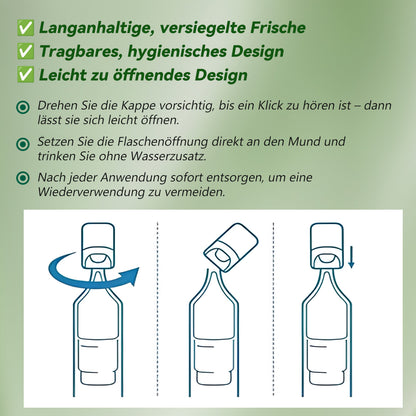 ✅ Langanhaltige, versiegelte Frische
✅ Tragbares, hygienisches Design
✅ Leicht zu öffnendes Design

Drehen Sie die Kappe vorsichtig, bis ein Klick zu hören ist – dann lässt sie sich leicht öffnen.

Setzen Sie die Flaschenöffnung direkt an den Mund und trinken Sie ohne Wasserzusatz.

Nach jeder Anwendung sofort entsorgen, um eine Wiederverwendung zu vermeiden.